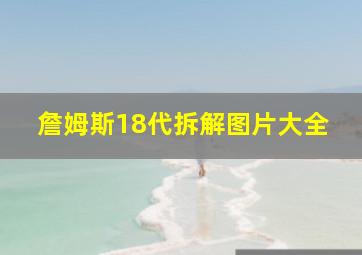 詹姆斯18代拆解图片大全